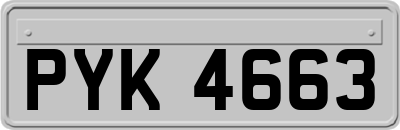 PYK 4663